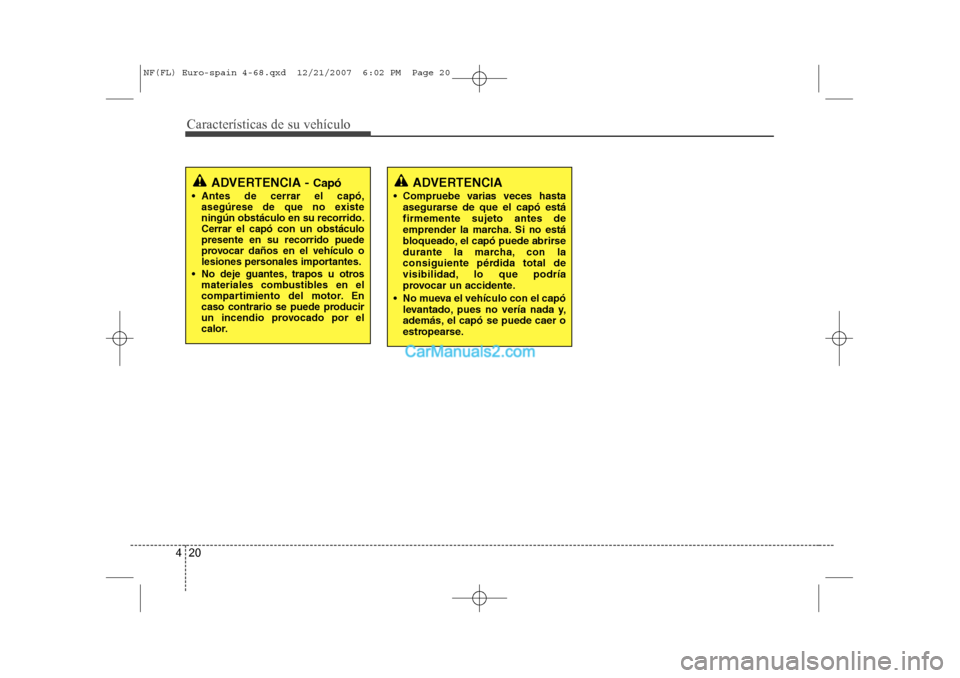 NF(FL) Euro-spain 4-68.qxd 12/21/2007 6:02 PM Page 20

Características de su vehículo

ADVERTENCIA - Capó
• Antes de cerrar el capó, asegúrese de que no existe ningún obstáculo en su recorrido. Cerrar el capó con un obstáculo presente en su recorrido puede provocar daños en el vehículo o lesiones personales importantes.
• No deje guantes, trapos u otros materiales combustibles en el compartimiento del motor. En caso contrario se puede producir un incendio provocado por el calor.

ADVERTENCIA
• Compruebe varias veces hasta asegurarse de que el capó está firmemente sujeto antes de emprender la marcha. Si no está bloqueado, el capó puede abrirse durante la marcha, con la consiguiente pérdida total de visibilidad, lo que podría provocar un accidente.
• No mueva el vehículo con el capó levantado, pues no vería nada y, además, el capó se puede caer o estropearse.

CarManuals2.com

4 20

carmanualsonline.info